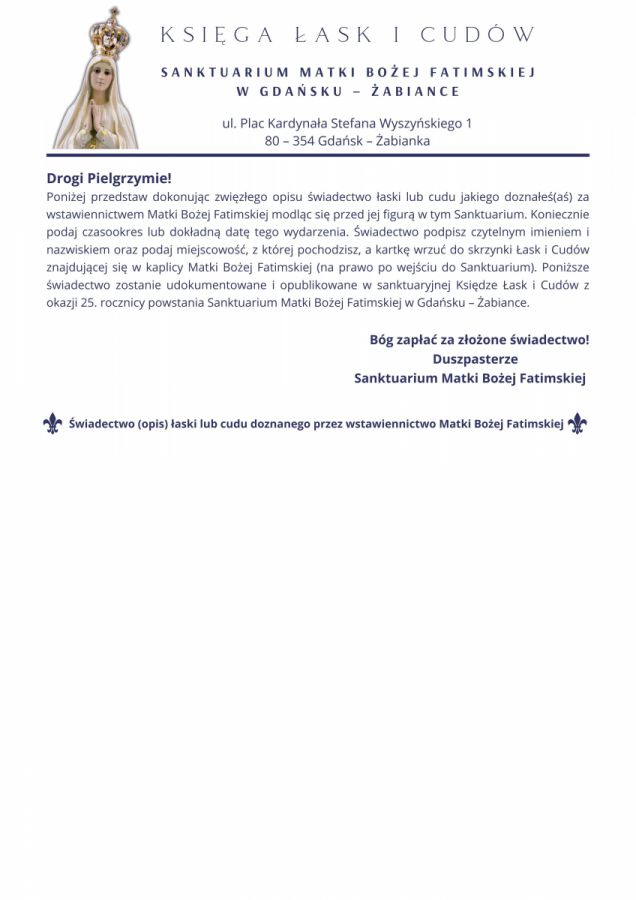 KSIĘGA ŁASK I CUDÓW

SANKTUARIUM MATKI BOŻEJ FATIMSKIEJ
W GDAŃSKU – ŻABIANCE

ul. Plac Kardynała Stefana Wyszyńskiego 1
80 – 354 Gdańsk – Żabianka

Drogi Pielgrzymie!
Poniżej przedstaw dokonując zwięzłego opisu świadectwo łaski lub cudu jakiego doznałeś(aś) za wstawiennictwem Matki Bożej Fatimskiej modląc się przed jej figurą w tym Sanktuarium. Koniecznie podaj czasookres lub dokładną datę tego wydarzenia. Świadectwo podpisz czytelnym imieniem i nazwiskiem oraz podaj miejscowość, z której pochodzisz, a kartkę wrzuć do skrzynki Łask i Cudów znajdującej się w kaplicy Matki Bożej Fatimskiej (na prawo po wejściu do Sanktuarium). Poniższe świadectwo zostanie udokumentowane i opublikowane w sanktuaryjnej Księdze Łask i Cudów z okazji 25. rocznicy powstania Sanktuarium Matki Bożej Fatimskiej w Gdańsku – Żabiance.

Bóg zapłać za złożone świadectwo!
Duszpasterze
Sanktuarium Matki Bożej Fatimskiej

Świadectwo (opis) łaski lub cudu doznanego przez wstawiennictwo Matki Bożej Fatimskiej